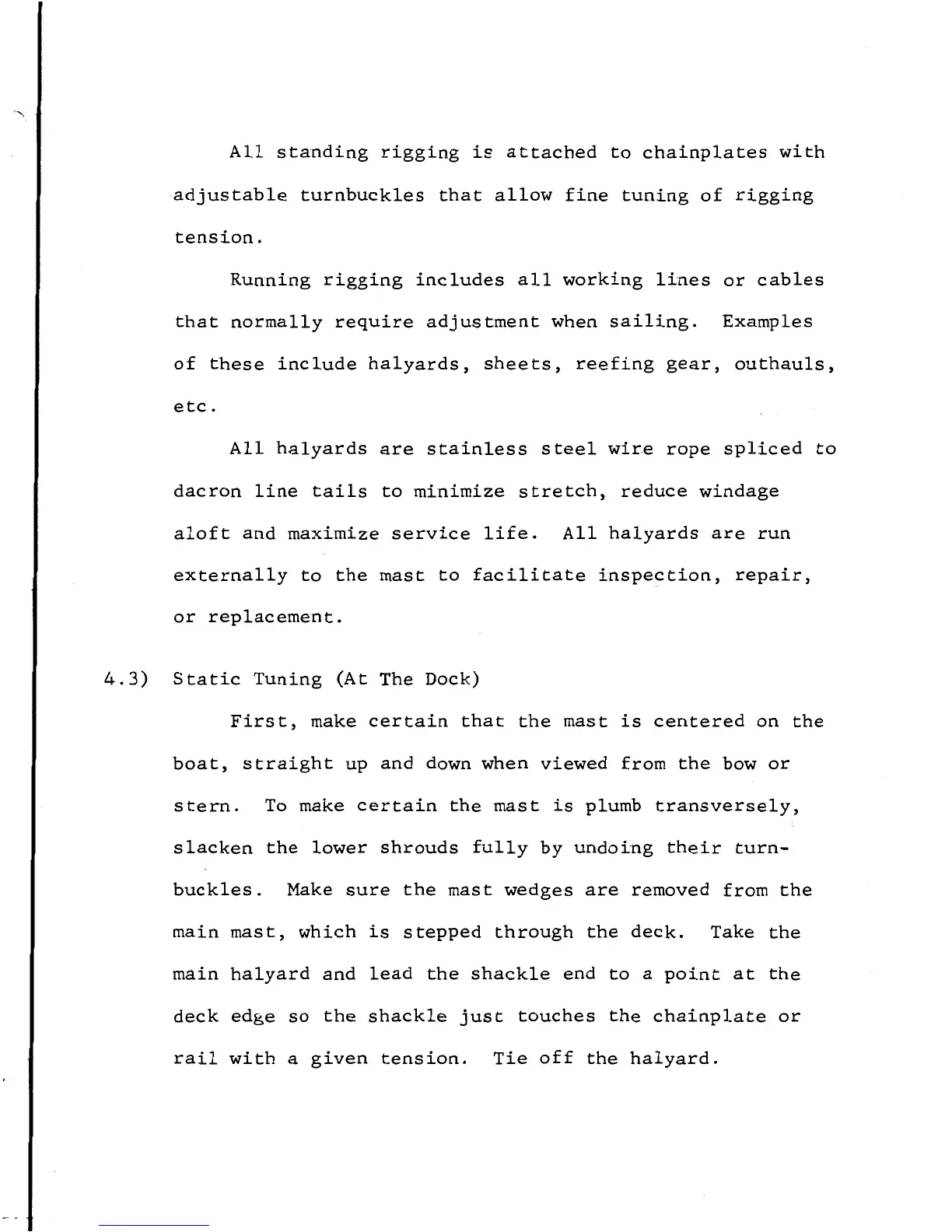 All standing rigging is attached to chainplates with adjustable turnbuckles that allow fine tuning of rigging tension.

Running rigging includes all working lines or cables that normally require adjustment when sailing. Examples of these include halyards, sheets, reefing gear, outhauls, etc.

All halyards are stainless steel wire rope spliced to dacron line tails to minimize stretch, reduce windage aloft and maximize service life. All halyards are run externally to the mast to facilitate inspection, repair, or replacement.

4.3) Static Tuning (At The Dock)

First, make certain that the mast is centered on the boat, straight up and down when viewed from the bow or stern. To make certain the mast is plumb transversely, slacken the lower shrouds fully by undoing their turnbuckles. Make sure the mast wedges are removed from the main mast, which is stepped through the deck. Take the main halyard and lead the shackle end to a point at the deck edge so the shackle just touches the chainplate or rail with a given tension. Tie off the halyard.